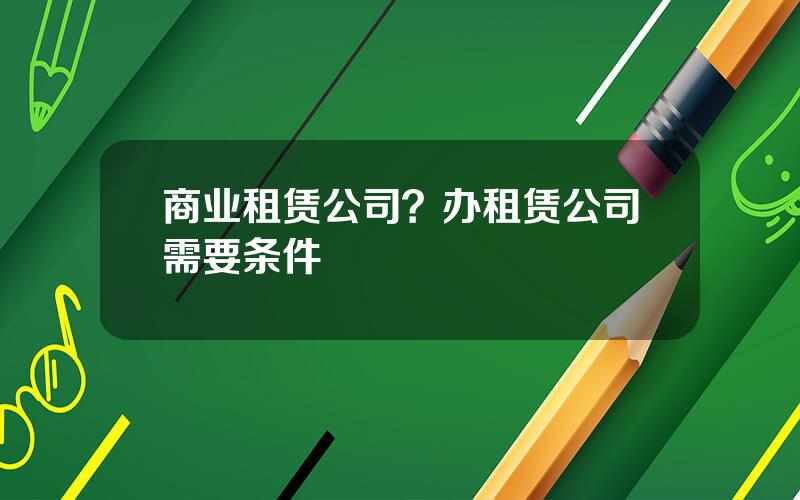 商业租赁公司？办租赁公司需要条件